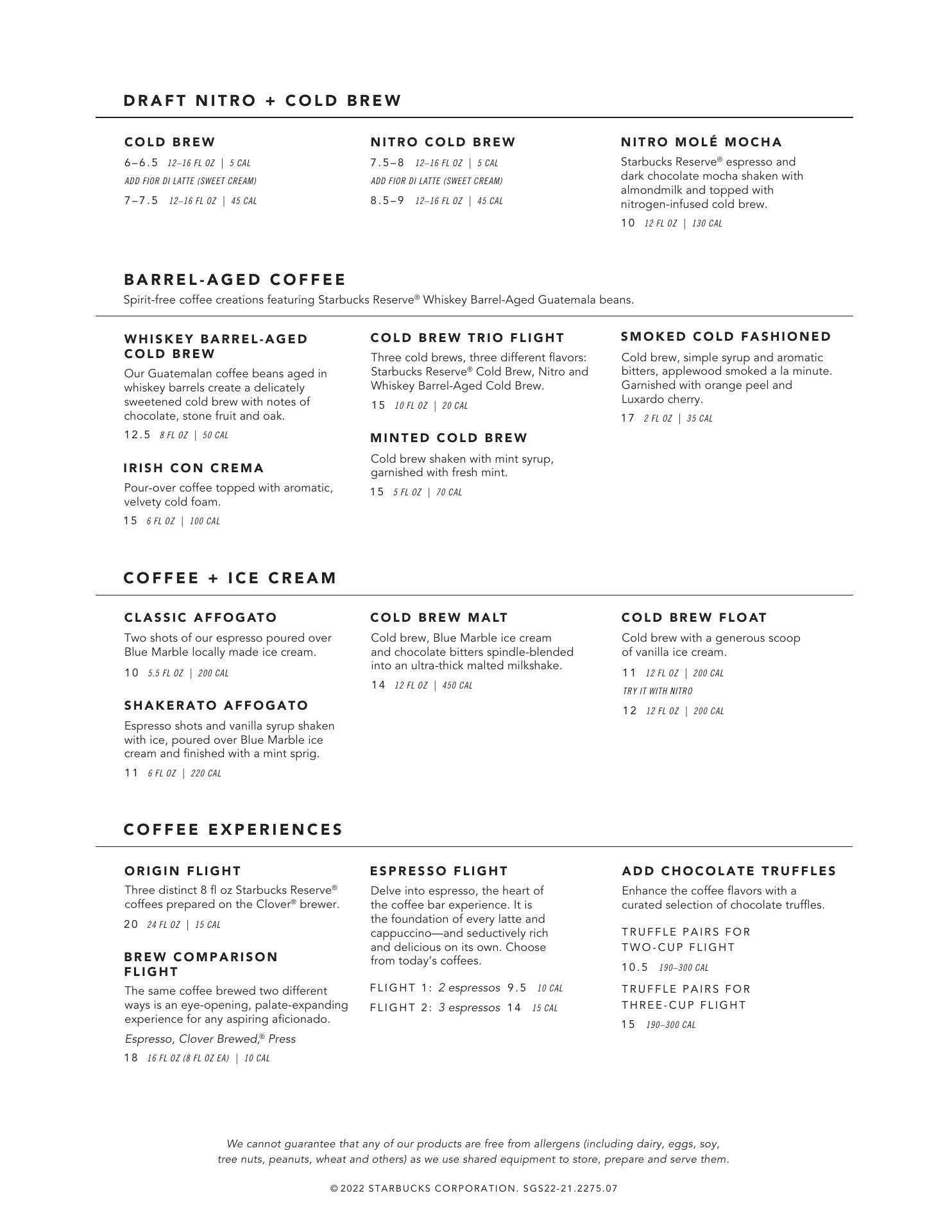 DRAFT NITRO + COLD BREW

COLD BREW
6–6.5 12–16 FL OZ | 5 CAL
ADD FIOR DI LATTE (SWEET CREAM)
7–7.5 12–16 FL OZ | 45 CAL

NITRO COLD BREW
7.5–8 12–16 FL OZ | 5 CAL
ADD FIOR DI LATTE (SWEET CREAM)
8.5–9 12–16 FL OZ | 45 CAL

NITRO MOLÉ MOCHA
Starbucks Reserve® espresso and dark chocolate mocha shaken with almondmilk and topped with nitrogen-infused cold brew.
10 12 FL OZ | 130 CAL

BARREL-AGED COFFEE
Spirit-free coffee creations featuring Starbucks Reserve® Whiskey Barrel-Aged Guatemala beans.

WHISKEY BARREL-AGED COLD BREW
Our Guatemalan coffee beans aged in whiskey barrels create a delicately sweetened cold brew with notes of chocolate, stone fruit and oak.
12.5 8 FL OZ | 50 CAL

IRISH CON CREMA
Pour-over coffee topped with aromatic, velvety cold foam.
15 6 FL OZ | 100 CAL

COLD BREW TRIO FLIGHT
Three cold brews, three different flavors: Starbucks Reserve® Cold Brew, Nitro and Whiskey Barrel-Aged Cold Brew.
15 10 FL OZ | 20 CAL

MINTED COLD BREW
Cold brew shaken with mint syrup, garnished with fresh mint.
15 5 FL OZ | 70 CAL

SMOKED COLD FASHIONED
Cold brew, simple syrup and aromatic bitters, applewood smoked a la minute. Garnished with orange peel and Luxardo cherry.
17 2 FL OZ | 35 CAL

COFFEE + ICE CREAM

CLASSIC AFFOGATO
Two shots of our espresso poured over Blue Marble locally made ice cream.
10 5.5 FL OZ | 200 CAL

SHAKERATO AFFOGATO
Espresso shots and vanilla syrup shaken with ice, poured over Blue Marble ice cream and finished with a mint sprig.
11 6 FL OZ | 220 CAL

COLD BREW MALT
Cold brew, Blue Marble ice cream and chocolate bitters spindle-blended into an ultra-thick malted milkshake.
14 12 FL OZ | 450 CAL

COLD BREW FLOAT
Cold brew with a generous scoop of vanilla ice cream.
11 12 FL OZ | 200 CAL
TRY IT WITH NITRO
12 12 FL OZ | 200 CAL

COFFEE EXPERIENCES

ORIGIN FLIGHT
Three distinct 8 fl oz Starbucks Reserve® coffees prepared on the Clover® brewer.
20 24 FL OZ | 15 CAL

BREW COMPARISON FLIGHT
The same coffee brewed two different ways is an eye-opening, palate-expanding experience for any aspiring aficionado.
Espresso, Clover Brewed,® Press
18 16 FL OZ (8 FL OZ EA) | 10 CAL

ESPRESSO FLIGHT
Delve into espresso, the heart of the coffee bar experience. It is the foundation of every latte and cappuccino—and seductively rich and delicious on its own. Choose from today's coffees.
FLIGHT 1: 2 espressos 9.5 10 CAL
FLIGHT 2: 3 espressos 14 15 CAL

ADD CHOCOLATE TRUFFLES
Enhance the coffee flavors with a curated selection of chocolate truffles.
TRUFFLE PAIRS FOR TWO-CUP FLIGHT
10.5 190–300 CAL
TRUFFLE PAIRS FOR THREE-CUP FLIGHT
15 190–300 CAL

We cannot guarantee that any of our products are free from allergens (including dairy, eggs, soy, tree nuts, peanuts, wheat and others) as we use shared equipment to store, prepare and serve them.

© 2022 STARBUCKS CORPORATION. SGS22-21.2275.07